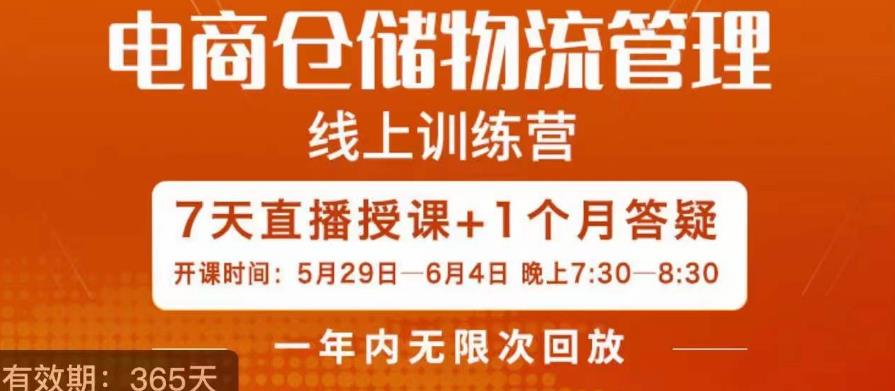 电商仓储物流管理

线上训练营

7天直播授课+1个月答疑

开课时间：5月29日—6月4日 晚上7:30—8:30

一年内无限次回放

有效期：365天